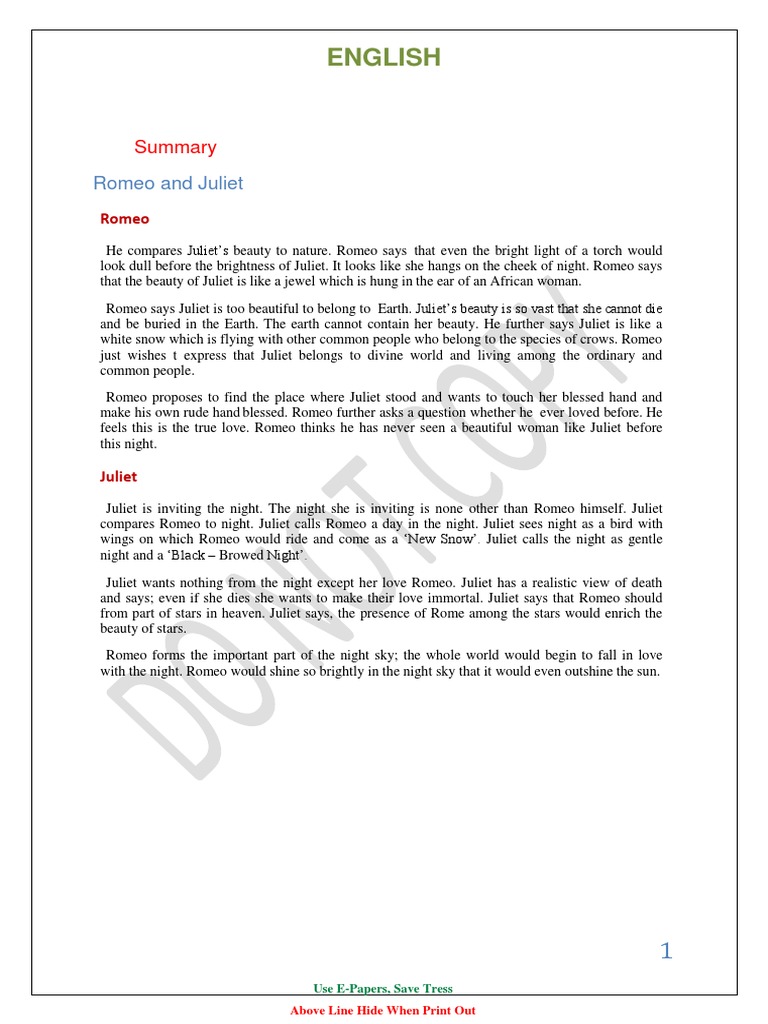 ENGLISH

Summary

Romeo and Juliet

Romeo

He compares Juliet's beauty to nature. Romeo says that even the bright light of a torch would look dull before the brightness of Juliet. It looks like she hangs on the cheek of night. Romeo says that the beauty of Juliet is like a jewel which is hung in the ear of an African woman.

Romeo says Juliet is too beautiful to belong to Earth. Juliet's beauty is so vast that she cannot die and be buried in the Earth. The earth cannot contain her beauty. He further says Juliet is like a white snow which is flying with other common people who belong to the species of crows. Romeo just wishes t express that Juliet belongs to divine world and living among the ordinary and common people.

Romeo proposes to find the place where Juliet stood and wants to touch her blessed hand and make his own rude hand blessed. Romeo further asks a question whether he ever loved before. He feels this is the true love. Romeo thinks he has never seen a beautiful woman like Juliet before this night.

Juliet

Juliet is inviting the night. The night she is inviting is none other than Romeo himself. Juliet compares Romeo to night. Juliet calls Romeo a day in the night. Juliet sees night as a bird with wings on which Romeo would ride and come as a 'New Snow'. Juliet calls the night as gentle night and a 'Black – Browed Night'.

Juliet wants nothing from the night except her love Romeo. Juliet has a realistic view of death and says; even if she dies she wants to make their love immortal. Juliet says that Romeo should from part of stars in heaven. Juliet says, the presence of Rome among the stars would enrich the beauty of stars.

Romeo forms the important part of the night sky; the whole world would begin to fall in love with the night. Romeo would shine so brightly in the night sky that it would even outshine the sun.

DO NOT COPY

1

Use E-Papers, Save Tress

Above Line Hide When Print Out